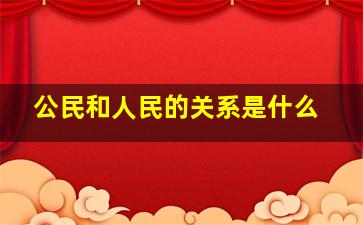 公民和人民的关系是什么